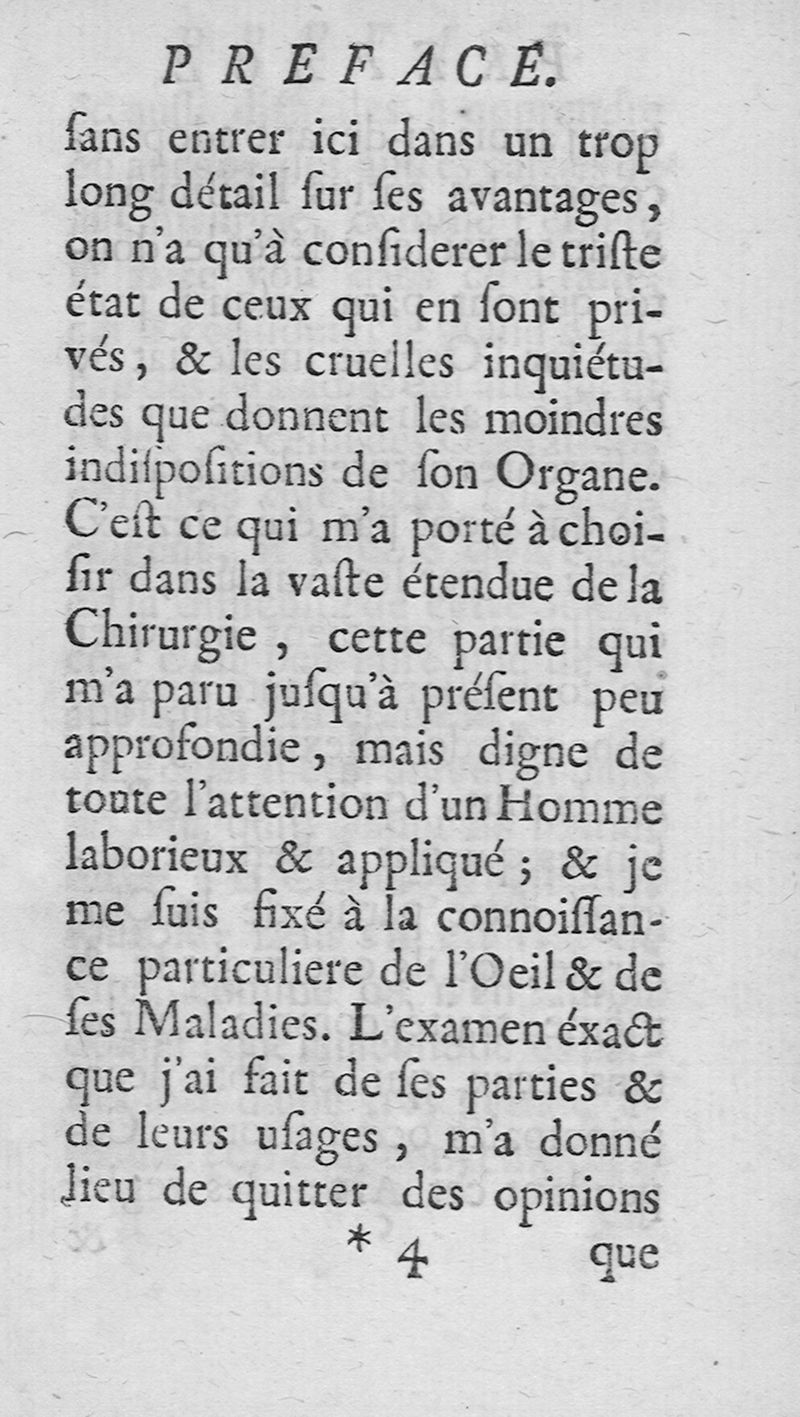 PREFACE.

ſans entrer ici dans un trop long détail ſur ſes avantages, on n'a qu'à conſiderer le triſte état de ceux qui en ſont privés, & les cruelles inquiétudes que donnent les moindres indiſpoſitions de ſon Organe. C'eſt ce qui m'a porté à choiſir dans la vaſte étendue de la Chirurgie, cette partie qui m'a paru juſqu'à préſent peu approfondie, mais digne de toute l'attention d'un Homme laborieux & appliqué; & je me ſuis fixé à la connoiſſance particuliere de l'Oeil & de ſes Maladies. L'examen éxact que j'ai fait de ſes parties & de leurs uſages, m'a donné lieu de quitter des opinions

* 4 que